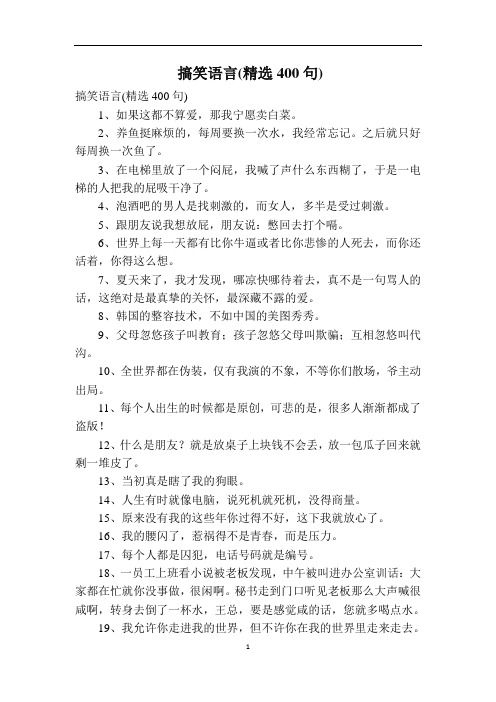 搞笑语言(精选 400 句)

搞笑语言(精选 400 句)

1、如果这都不算爱，那我宁愿卖白菜。

2、养鱼挺麻烦的，每周要换一次水，我经常忘记。之后就只好每周换一次鱼了。

3、在电梯里放了一个闷屁，我喊了声什么东西糊了，于是一电梯的人把我的屁吸干净了。

4、泡酒吧的男人是找刺激的，而女人，多半是受过刺激。

5、跟朋友说我想放屁，朋友说：憋回去打个嗝。

6、世界上每一天都有比你牛逼或者比你悲惨的人死去，而你还活着，你得这么想。

7、夏天来了，我才发现，哪凉快哪待着去，真不是一句骂人的话，这绝对是最真挚的关怀，最深藏不露的爱。

8、韩国的整容技术，不如中国的美图秀秀。

9、父母忽悠孩子叫教育；孩子忽悠父母叫欺骗；互相忽悠叫代沟。

10、全世界都在伪装，仅有我演的不象，不等你们散场，爷主动出局。

11、每个人出生的时候都是原创，可悲的是，很多人渐渐都成了盗版！

12、什么是朋友？就是放桌子上块钱不会丢，放一包瓜子回来就剩一堆皮了。

13、当初真是瞎了我的狗眼。

14、人生有时就像电脑，说死机就死机，没得商量。

15、原来没有我的这些年你过得不好，这下我就放心了。

16、我的腰闪了，惹祸得不是青春，而是压力。

17、每个人都是囚犯，电话号码就是编号。

18、一员工上班看小说被老板发现，中午被叫进办公室训话：大家都在忙就你没事做，很闲啊。秘书走到门口听见老板那么大声喊很咸啊，转身去倒了一杯水，王总，要是感觉咸的话，您就多喝点水。

19、我允许你走进我的世界，但不许你在我的世界里走来走去。

1